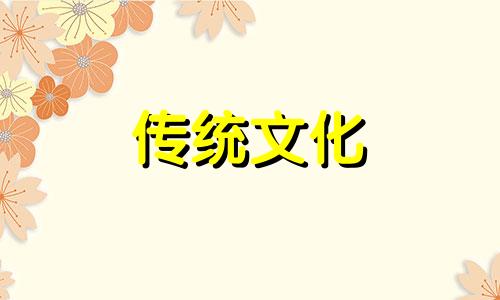 传统文化